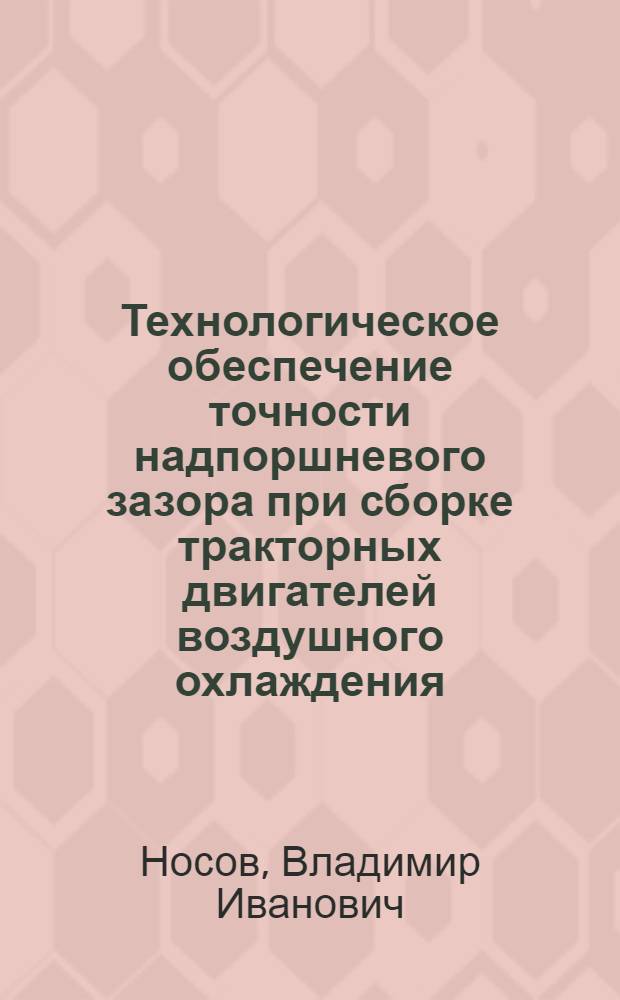 Технологическое обеспечение точности надпоршневого зазора при сборке тракторных двигателей воздушного охлаждения

Носов, Владимир Иванович